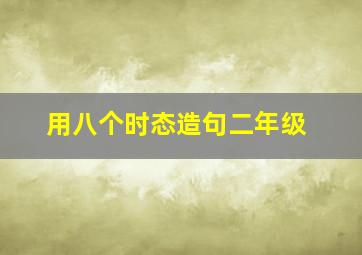 用八个时态造句二年级